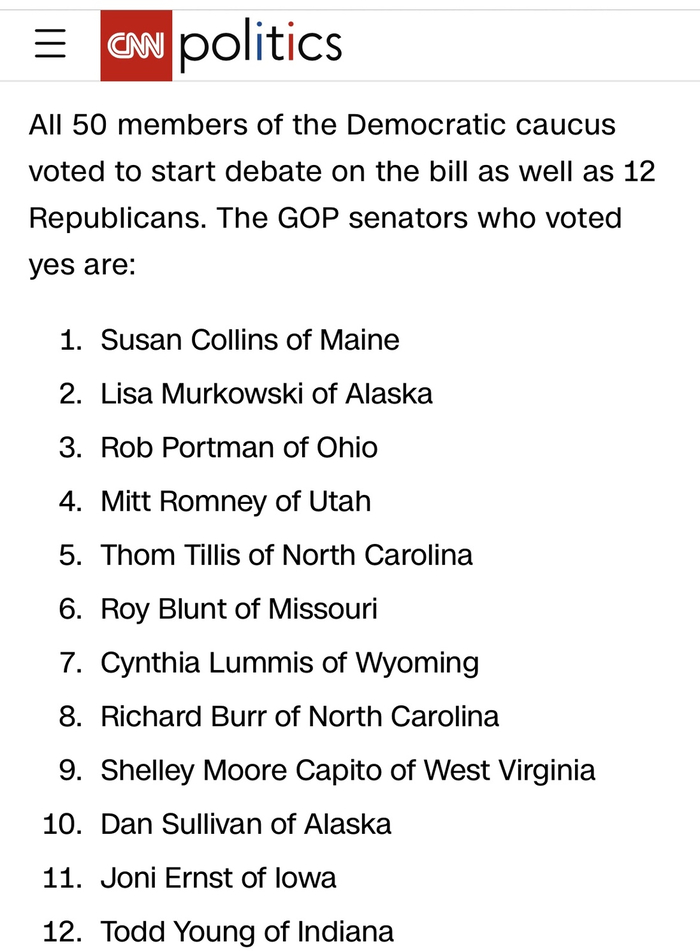 CNN politics

All 50 members of the Democratic caucus voted to start debate on the bill as well as 12 Republicans. The GOP senators who voted yes are:

1. Susan Collins of Maine
2. Lisa Murkowski of Alaska
3. Rob Portman of Ohio
4. Mitt Romney of Utah
5. Thom Tillis of North Carolina
6. Roy Blunt of Missouri
7. Cynthia Lummis of Wyoming
8. Richard Burr of North Carolina
9. Shelley Moore Capito of West Virginia
10. Dan Sullivan of Alaska
11. Joni Ernst of Iowa
12. Todd Young of Indiana